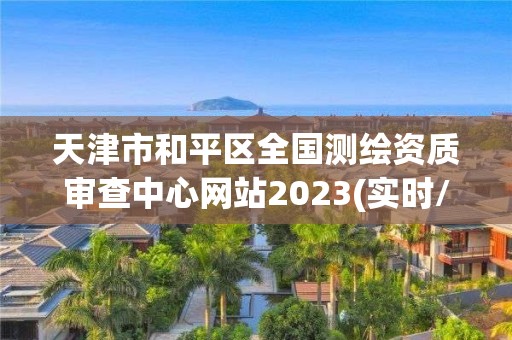 天津市和平区全国测绘资质审查中心网站2023(实时/